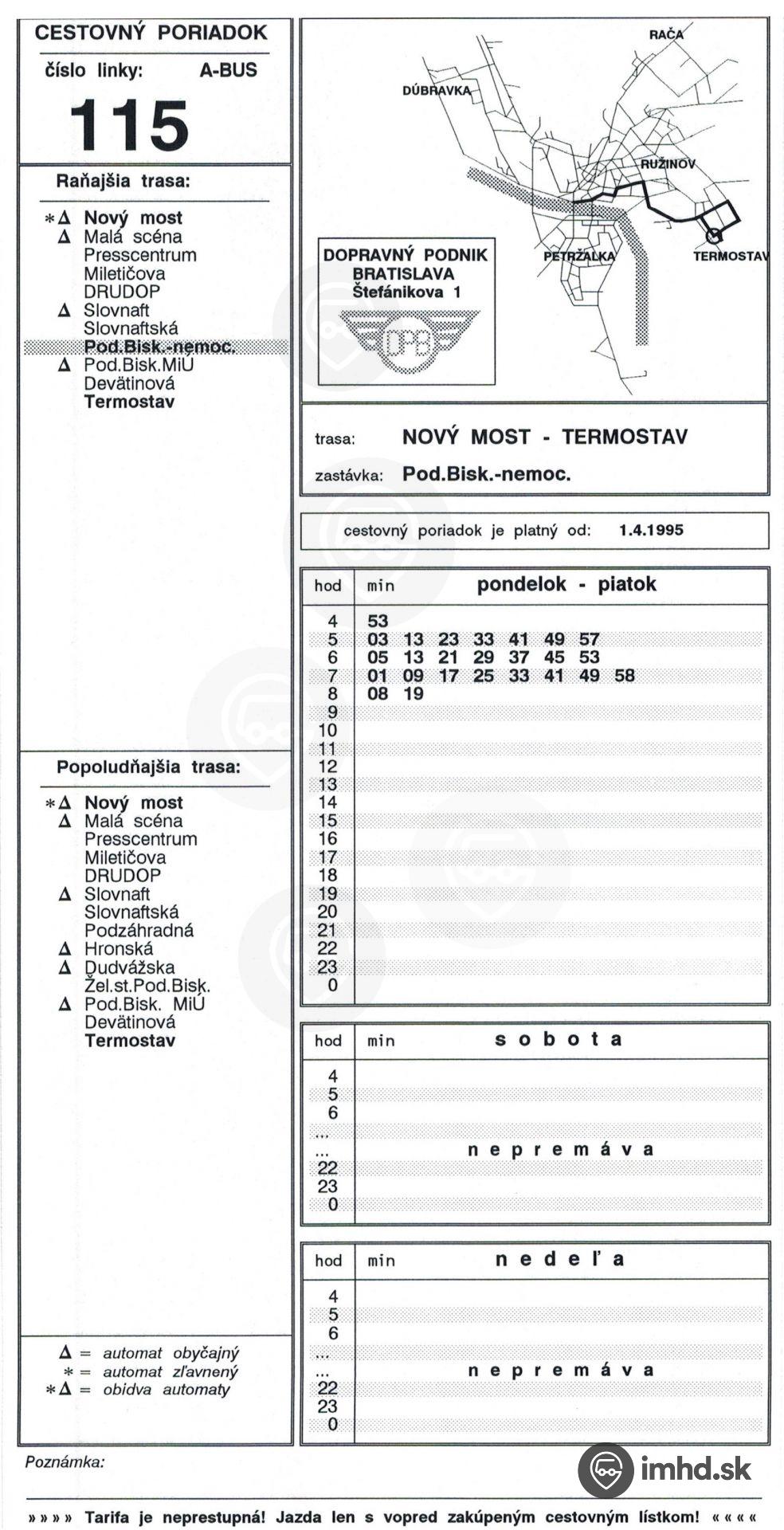 CESTOVNÝ PORIADOK

číslo linky: A-BUS

115

Raňajšia trasa:

∗Δ Nový most
Δ Malá scéna
Presscentrum
Miletičova
DRUDOP
Δ Slovnaft
Slovnaftská
Pod.Bisk.-nemoc.
Δ Pod.Bisk.MiÚ
Devätinová
Termostav

Popoludňajšia trasa:

∗Δ Nový most
Δ Malá scéna
Presscentrum
Miletičova
DRUDOP
Δ Slovnaft
Slovnaftská
Podzáhradná
Δ Hronská
Δ Dudvážska
Žel.st.Pod.Bisk.
Δ Pod.Bisk. MiÚ
Devätinová
Termostav

Δ = automat obyčajný
∗ = automat zľavnený
∗Δ = obidva automaty

RAČA
DÚBRAVKA
RUŽINOV
PETRŽALKA
TERMOSTAV

DOPRAVNÝ PODNIK BRATISLAVA
Štefánikova 1

DPB

trasa: NOVÝ MOST - TERMOSTAV

zastávka: Pod.Bisk.-nemoc.

cestovný poriadok je platný od: 1.4.1995

| hod | min pondelok - piatok |
|---|---|
| 4 | 53 |
| 5 | 03 13 23 33 41 49 57 |
| 6 | 05 13 21 29 37 45 53 |
| 7 | 01 09 17 25 33 41 49 58 |
| 8 | 08 19 |
| 9 | |
| 10 | |
| 11 | |
| 12 | |
| 13 | |
| 14 | |
| 15 | |
| 16 | |
| 17 | |
| 18 | |
| 19 | |
| 20 | |
| 21 | |
| 22 | |
| 23 | |
| 0 | |

| hod | min sobota |
|---|---|
| 4 | |
| 5 | |
| 6 | |
| ... | |
| ... | nepremáva |
| 22 | |
| 23 | |
| 0 | |

| hod | min nedeľa |
|---|---|
| 4 | |
| 5 | |
| 6 | |
| ... | |
| ... | nepremáva |
| 22 | |
| 23 | |
| 0 | |

Poznámka:

imhd.sk

» » » » Tarifa je neprestupná! Jazda len s vopred zakúpeným cestovným lístkom! « « « «